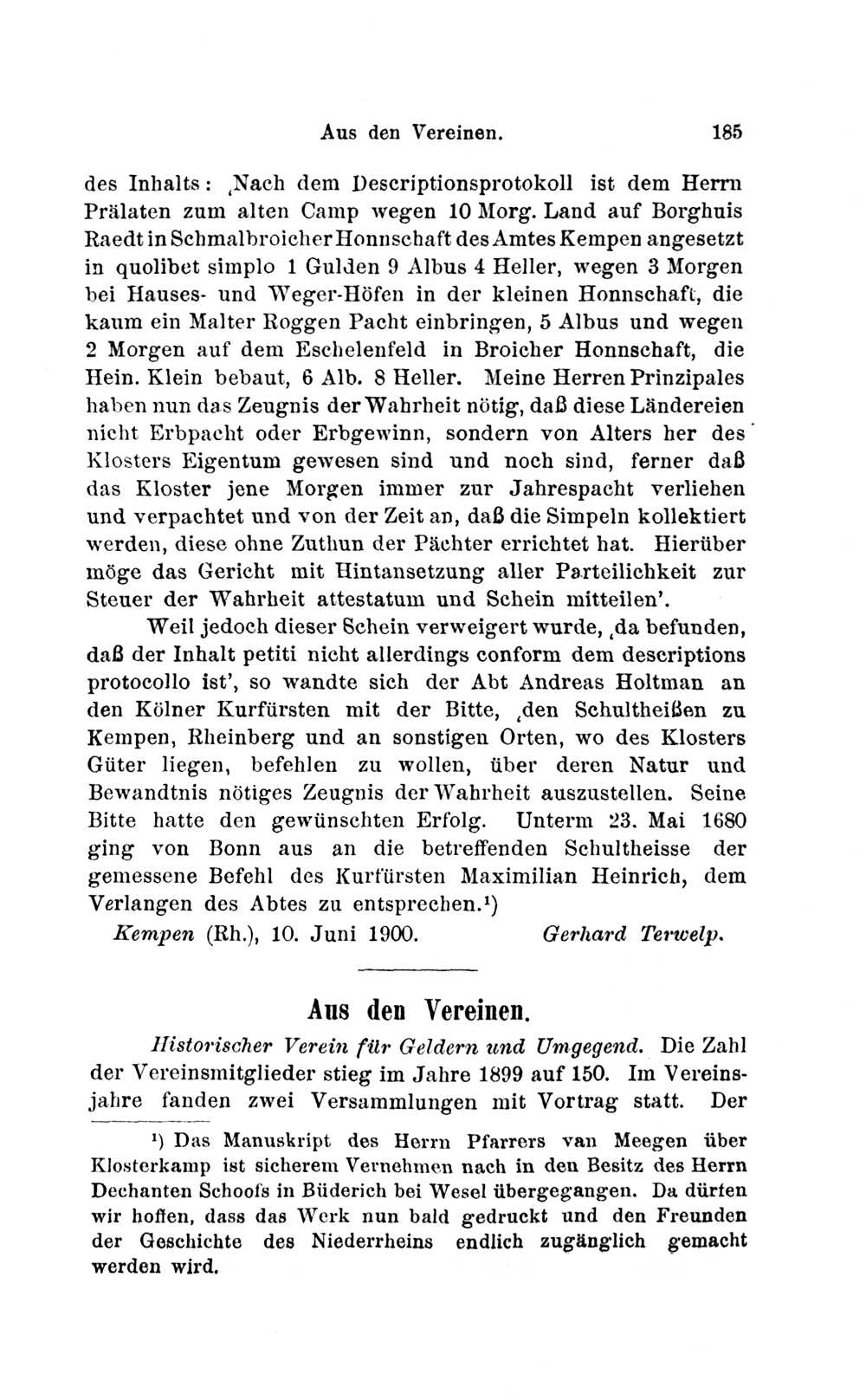 Aus den Vereinen. 185

des Inhalts: ‚Nach dem Descriptionsprotokoll ist dem Herrn Prälaten zum alten Camp wegen 10 Morg. Land auf Borghuis Raedt in Schmalbroicher Honnschaft des Amtes Kempen angesetzt in quolibet simplo 1 Gulden 9 Albus 4 Heller, wegen 3 Morgen bei Hauses- und Weger-Höfen in der kleinen Honnschaft, die kaum ein Malter Roggen Pacht einbringen, 5 Albus und wegen 2 Morgen auf dem Eschelenfeld in Broicher Honnschaft, die Hein. Klein bebaut, 6 Alb. 8 Heller. Meine Herren Prinzipales haben nun das Zeugnis der Wahrheit nötig, daß diese Ländereien nicht Erbpacht oder Erbgewinn, sondern von Alters her des Klosters Eigentum gewesen sind und noch sind, ferner daß das Kloster jene Morgen immer zur Jahrespacht verliehen und verpachtet und von der Zeit an, daß die Simpeln kollektiert werden, diese ohne Zuthun der Pächter errichtet hat. Hierüber möge das Gericht mit Hintansetzung aller Parteilichkeit zur Steuer der Wahrheit attestatum und Schein mitteilen'.

Weil jedoch dieser Schein verweigert wurde, ‚da befunden, daß der Inhalt petiti nicht allerdings conform dem descriptions protocollo ist', so wandte sich der Abt Andreas Holtman an den Kölner Kurfürsten mit der Bitte, ‚den Schultheißen zu Kempen, Rheinberg und an sonstigen Orten, wo des Klosters Güter liegen, befehlen zu wollen, über deren Natur und Bewandtnis nötiges Zeugnis der Wahrheit auszustellen. Seine Bitte hatte den gewünschten Erfolg. Unterm 23. Mai 1680 ging von Bonn aus an die betreffenden Schultheisse der gemessene Befehl des Kurfürsten Maximilian Heinrich, dem Verlangen des Abtes zu entsprechen.¹)

Kempen (Rh.), 10. Juni 1900. Gerhard Terwelp.

Aus den Vereinen.

Historischer Verein für Geldern und Umgegend. Die Zahl der Vereinsmitglieder stieg im Jahre 1899 auf 150. Im Vereinsjahre fanden zwei Versammlungen mit Vortrag statt. Der

¹) Das Manuskript des Herrn Pfarrers van Meegen über Klosterkamp ist sicherem Vernehmen nach in den Besitz des Herrn Dechanten Schoofs in Büderich bei Wesel übergegangen. Da dürfen wir hoffen, dass das Werk nun bald gedruckt und den Freunden der Geschichte des Niederrheins endlich zugänglich gemacht werden wird.